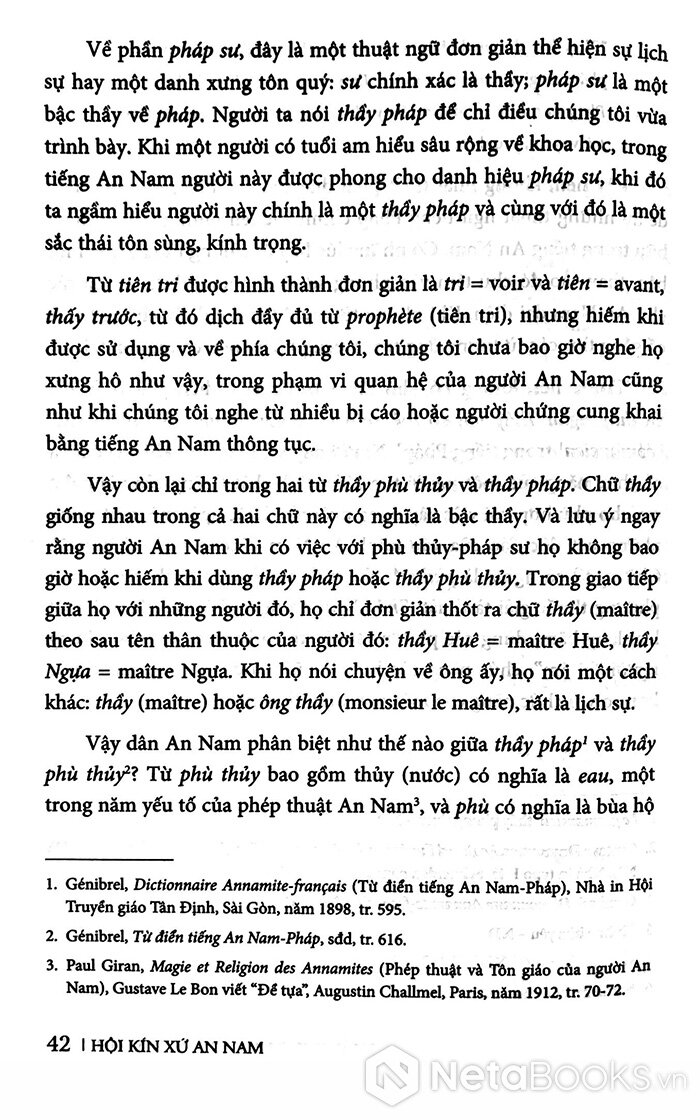 Về phần pháp sư, đây là một thuật ngữ đơn giản thể hiện sự lịch sự hay một danh xưng tôn quý: sư chính xác là thầy; pháp sư là một bậc thầy về pháp. Người ta nói thầy pháp để chỉ điều chúng tôi vừa trình bày. Khi một người có tuổi am hiểu sâu rộng về khoa học, trong tiếng An Nam người này được phong cho danh hiệu pháp sư, khi đó ta ngầm hiểu người này chính là một thầy pháp và cùng với đó là một sắc thái tôn sùng, kính trọng.

Từ tiên tri được hình thành đơn giản là tri = voir và tiên = avant, thấy trước, từ đó dịch đầy đủ từ prophète (tiên tri), nhưng hiếm khi được sử dụng và về phía chúng tôi, chúng tôi chưa bao giờ nghe họ xưng hô như vậy, trong phạm vi quan hệ của người An Nam cũng như khi chúng tôi nghe từ nhiều bị cáo hoặc người chứng cung khai bằng tiếng An Nam thông tục.

Vậy còn lại chỉ trong hai từ thầy phù thủy và thầy pháp. Chữ thầy giống nhau trong cả hai chữ này có nghĩa là bậc thầy. Và lưu ý ngay rằng người An Nam khi có việc với phù thủy-pháp sư họ không bao giờ hoặc hiếm khi dùng thầy pháp hoặc thầy phù thủy. Trong giao tiếp giữa họ với những người đó, họ chỉ đơn giản thốt ra chữ thầy (maître) theo sau tên thân thuộc của người đó: thầy Huê = maître Huê, thầy Ngựa = maître Ngựa. Khi họ nói chuyện về ông ấy, họ nói một cách khác: thầy (maître) hoặc ông thầy (monsieur le maître), rất là lịch sự.

Vậy dân An Nam phân biệt như thế nào giữa thầy pháp$^1$ và thầy phù thủy$^2$? Từ phù thủy bao gồm thủy (nước) có nghĩa là eau, một trong năm yếu tố của phép thuật An Nam$^3$, và phù có nghĩa là bùa hộ

1. Génibrel, Dictionnaire Annamite-français (Từ điển tiếng An Nam-Pháp), Nhà in Hội Truyền giáo Tân Định, Sài Gòn, năm 1898, tr. 595.

2. Génibrel, Từ điển tiếng An Nam-Pháp, sđd, tr. 616.

3. Paul Giran, Magie et Religion des Annamites (Phép thuật và Tôn giáo của người An Nam), Gustave Le Bon viết "Đề tựa", Augustin Challmel, Paris, năm 1912, tr. 70-72.

42 | HỘI KÍN XỨ AN NAM

NetaBooks.vn